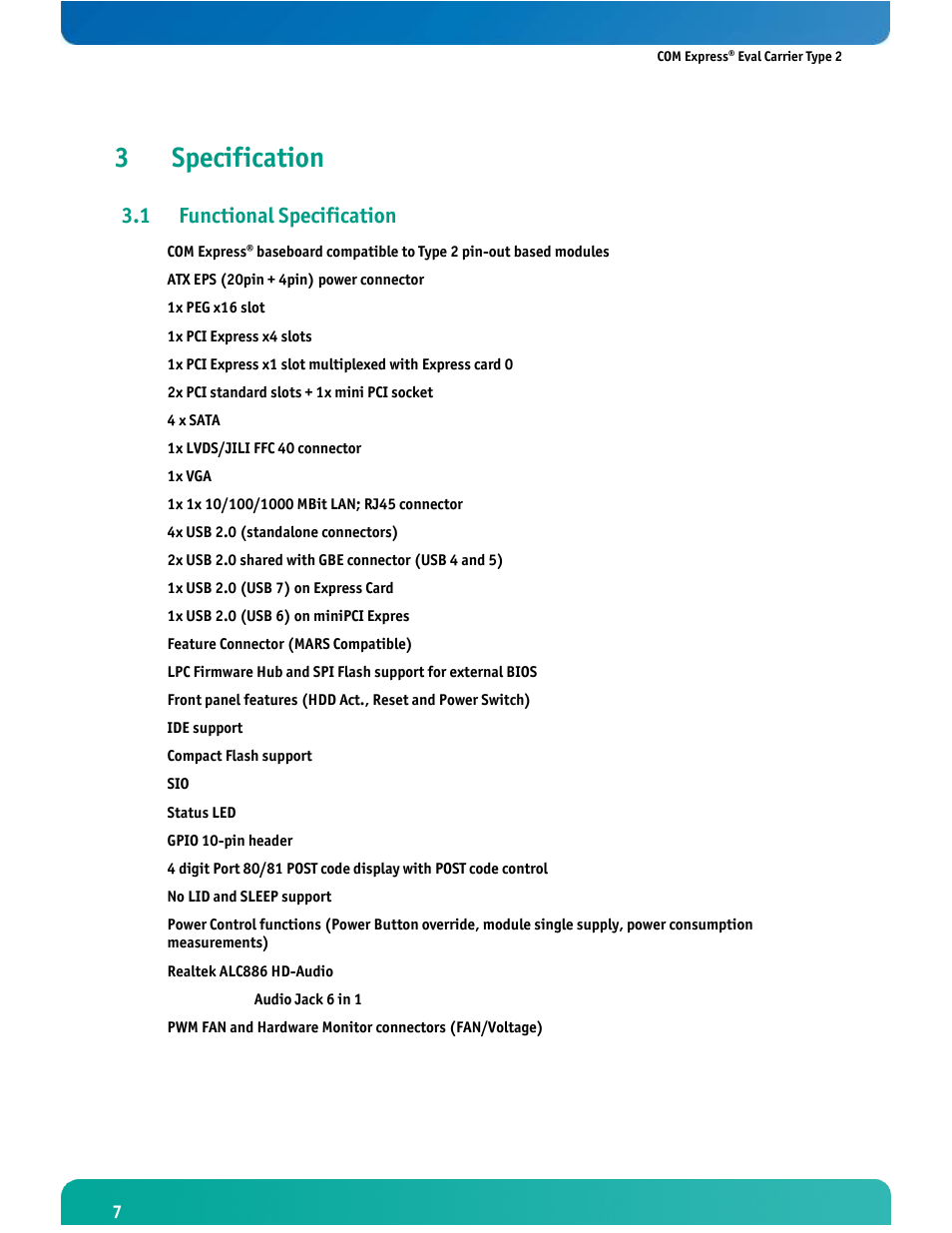 COM Express® Eval Carrier Type 2

3 Specification

3.1 Functional Specification

COM Express® baseboard compatible to Type 2 pin-out based modules

ATX EPS (20pin + 4pin) power connector

1x PEG x16 slot

1x PCI Express x4 slots

1x PCI Express x1 slot multiplexed with Express card 0

2x PCI standard slots + 1x mini PCI socket

4 x SATA

1x LVDS/JILI FFC 40 connector

1x VGA

1x 1x 10/100/1000 MBit LAN; RJ45 connector

4x USB 2.0 (standalone connectors)

2x USB 2.0 shared with GBE connector (USB 4 and 5)

1x USB 2.0 (USB 7) on Express Card

1x USB 2.0 (USB 6) on miniPCI Expres

Feature Connector (MARS Compatible)

LPC Firmware Hub and SPI Flash support for external BIOS

Front panel features (HDD Act., Reset and Power Switch)

IDE support

Compact Flash support

SIO

Status LED

GPIO 10-pin header

4 digit Port 80/81 POST code display with POST code control

No LID and SLEEP support

Power Control functions (Power Button override, module single supply, power consumption measurements)

Realtek ALC886 HD-Audio

Audio Jack 6 in 1

PWM FAN and Hardware Monitor connectors (FAN/Voltage)

7